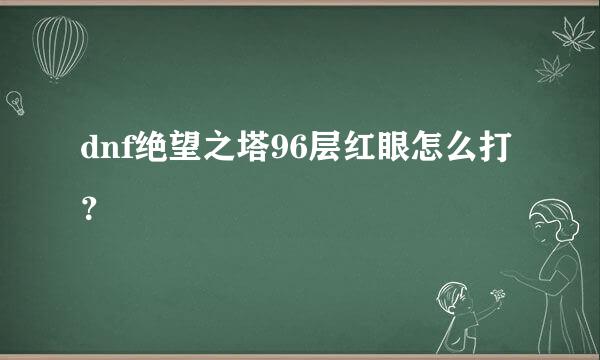 dnf绝望之塔96层红眼怎么打？